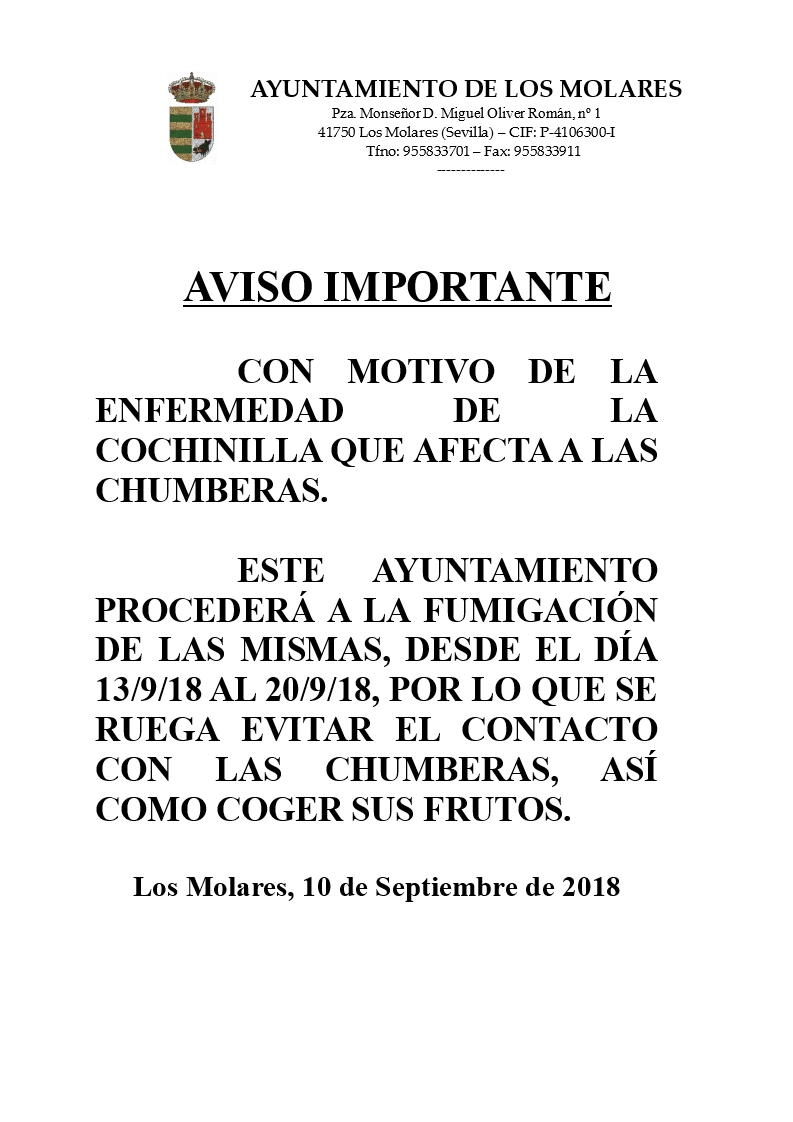 AYUNTAMIENTO DE LOS MOLARES
Pza. Monseñor D. Miguel Oliver Román, nº 1
41750 Los Molares (Sevilla) – CIF: P-4106300-I
Tfno: 955833701 – Fax: 955833911
-------------

AVISO IMPORTANTE

CON MOTIVO DE LA ENFERMEDAD DE LA COCHINILLA QUE AFECTA A LAS CHUMBERAS.

ESTE AYUNTAMIENTO PROCEDERÁ A LA FUMIGACIÓN DE LAS MISMAS, DESDE EL DÍA 13/9/18 AL 20/9/18, POR LO QUE SE RUEGA EVITAR EL CONTACTO CON LAS CHUMBERAS, ASÍ COMO COGER SUS FRUTOS.

Los Molares, 10 de Septiembre de 2018